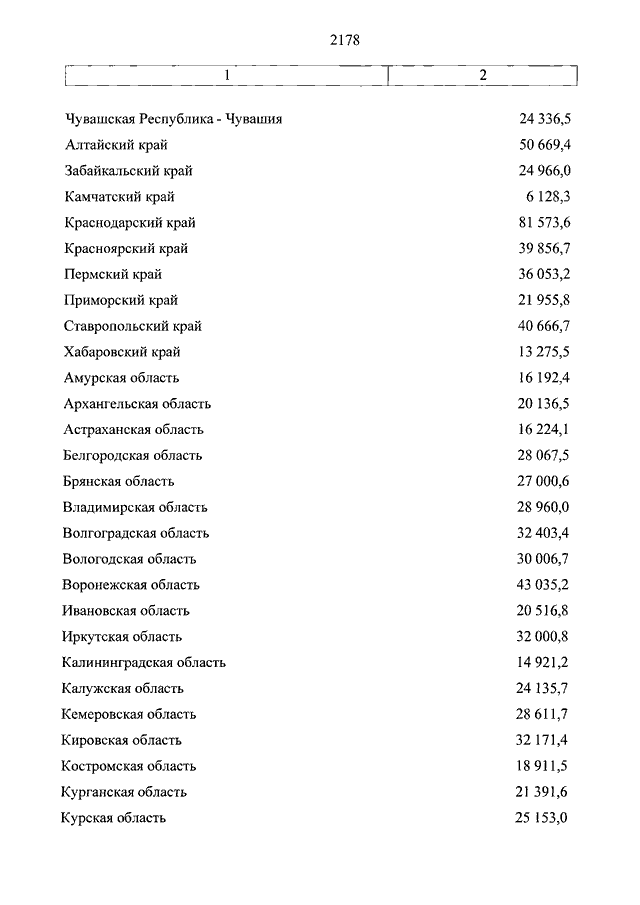 2178

| 1 | 2 |
|---|---|
| Чувашская Республика - Чувашия | 24 336,5 |
| Алтайский край | 50 669,4 |
| Забайкальский край | 24 966,0 |
| Камчатский край | 6 128,3 |
| Краснодарский край | 81 573,6 |
| Красноярский край | 39 856,7 |
| Пермский край | 36 053,2 |
| Приморский край | 21 955,8 |
| Ставропольский край | 40 666,7 |
| Хабаровский край | 13 275,5 |
| Амурская область | 16 192,4 |
| Архангельская область | 20 136,5 |
| Астраханская область | 16 224,1 |
| Белгородская область | 28 067,5 |
| Брянская область | 27 000,6 |
| Владимирская область | 28 960,0 |
| Волгоградская область | 32 403,4 |
| Вологодская область | 30 006,7 |
| Воронежская область | 43 035,2 |
| Ивановская область | 20 516,8 |
| Иркутская область | 32 000,8 |
| Калининградская область | 14 921,2 |
| Калужская область | 24 135,7 |
| Кемеровская область | 28 611,7 |
| Кировская область | 32 171,4 |
| Костромская область | 18 911,5 |
| Курганская область | 21 391,6 |
| Курская область | 25 153,0 |